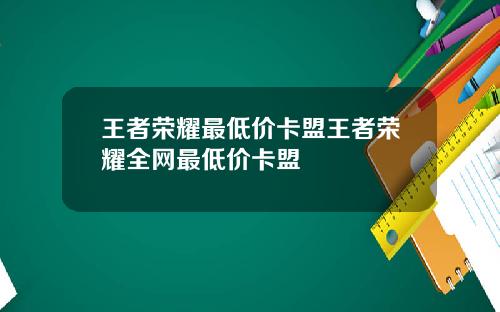 王者荣耀最低价卡盟王者荣耀全网最低价卡盟